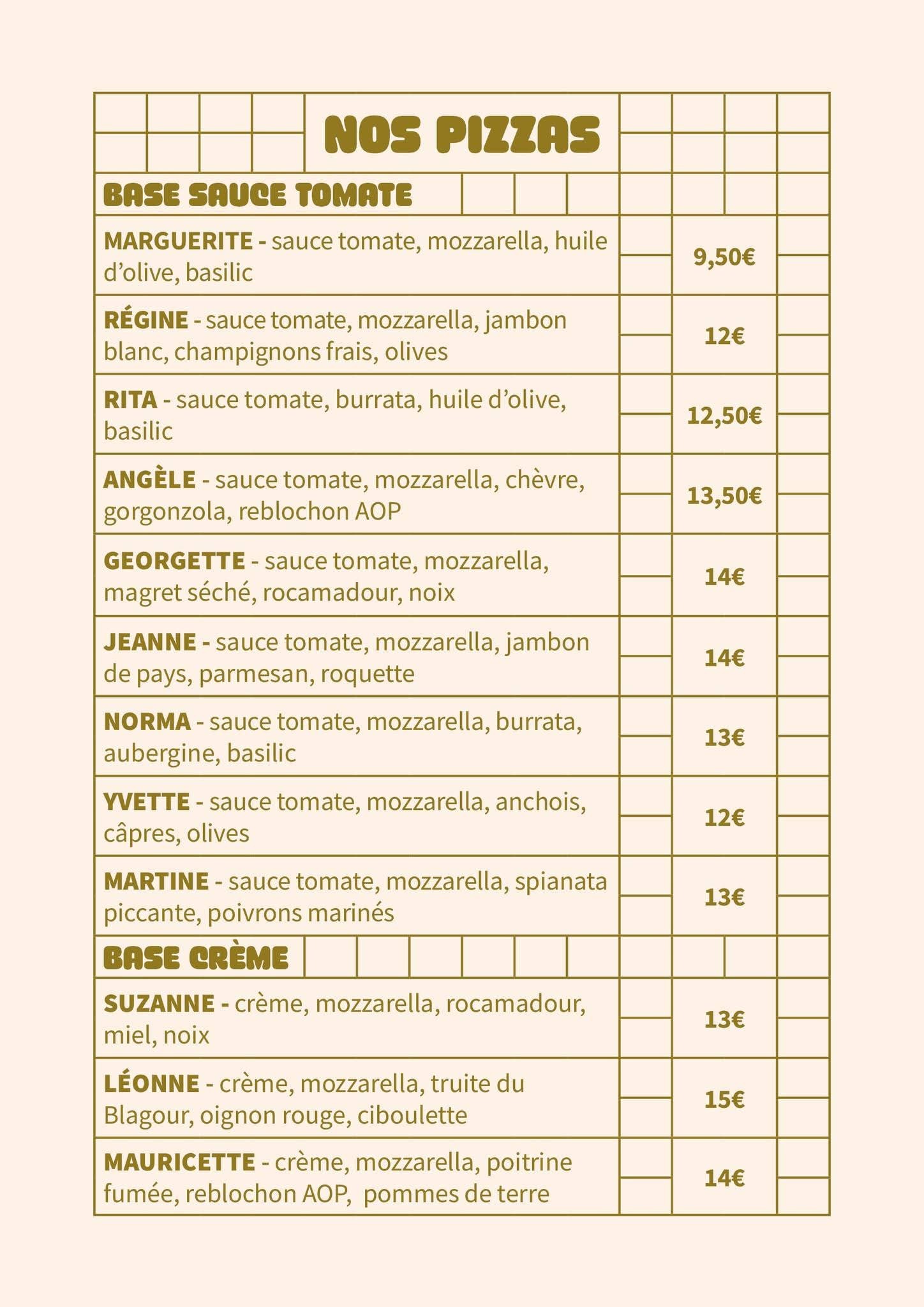 NOS PIZZAS

BASE SAUCE TOMATE

MARGUERITE - sauce tomate, mozzarella, huile d'olive, basilic 9,50€

RÉGINE - sauce tomate, mozzarella, jambon blanc, champignons frais, olives 12€

RITA - sauce tomate, burrata, huile d'olive, basilic 12,50€

ANGÈLE - sauce tomate, mozzarella, chèvre, gorgonzola, reblochon AOP 13,50€

GEORGETTE - sauce tomate, mozzarella, magret séché, rocamadour, noix 14€

JEANNE - sauce tomate, mozzarella, jambon de pays, parmesan, roquette 14€

NORMA - sauce tomate, mozzarella, burrata, aubergine, basilic 13€

YVETTE - sauce tomate, mozzarella, anchois, câpres, olives 12€

MARTINE - sauce tomate, mozzarella, spianata piccante, poivrons marinés 13€

BASE CRÈME

SUZANNE - crème, mozzarella, rocamadour, miel, noix 13€

LÉONNE - crème, mozzarella, truite du Blagour, oignon rouge, ciboulette 15€

MAURICETTE - crème, mozzarella, poitrine fumée, reblochon AOP, pommes de terre 14€